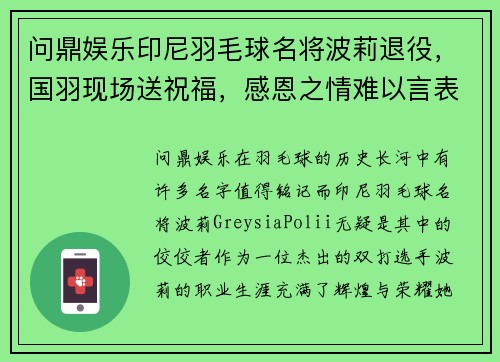 问鼎娱乐印尼羽毛球名将波莉退役，国羽现场送祝福，感恩之情难以言表

问鼎娱乐在羽毛球的历史长河中有许多名字值得铭记而印尼羽毛球名将波莉GreysiaPolii无疑是其中的佼佼者作为一位杰出的双打选手波莉的职业生涯充满了辉煌与荣耀她